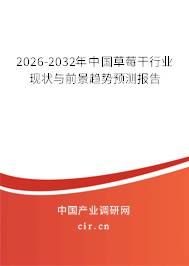 2026-2032年中国草莓干行业现状与前景趋势预测报告

中国产业调研网
cir.cn